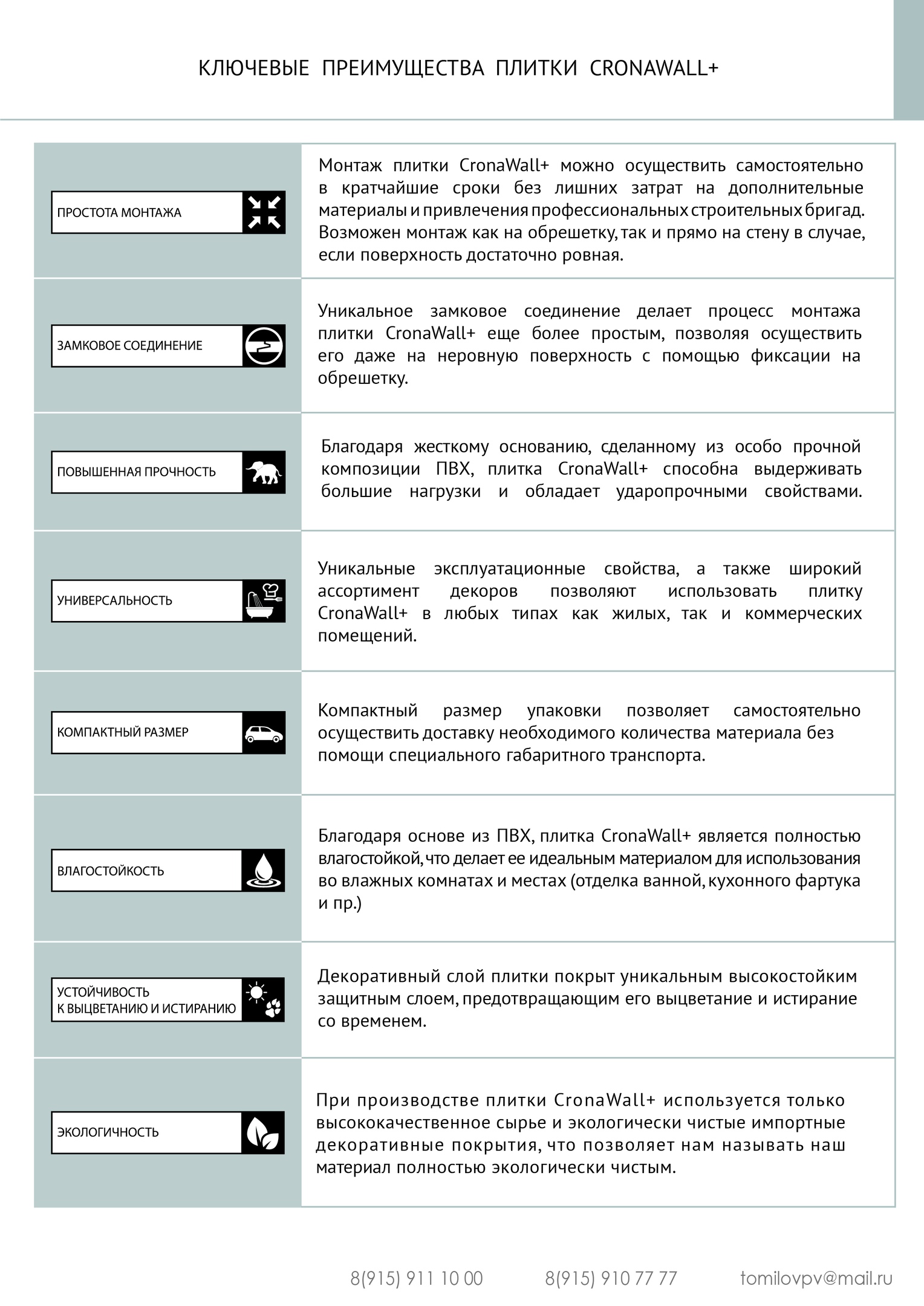 КЛЮЧЕВЫЕ ПРЕИМУЩЕСТВА ПЛИТКИ CRONAWALL+

| | |
|---|---|
| ПРОСТОТА МОНТАЖА | Монтаж плитки CronaWall+ можно осуществить самостоятельно в кратчайшие сроки без лишних затрат на дополнительные материалы и привлечения профессиональных строительных бригад. Возможен монтаж как на обрешетку, так и прямо на стену в случае, если поверхность достаточно ровная. |
| ЗАМКОВОЕ СОЕДИНЕНИЕ | Уникальное замковое соединение делает процесс монтажа плитки CronaWall+ еще более простым, позволяя осуществить его даже на неровную поверхность с помощью фиксации на обрешетку. |
| ПОВЫШЕННАЯ ПРОЧНОСТЬ | Благодаря жесткому основанию, сделанному из особо прочной композиции ПВХ, плитка CronaWall+ способна выдерживать большие нагрузки и обладает ударопрочными свойствами. |
| УНИВЕРСАЛЬНОСТЬ | Уникальные эксплуатационные свойства, а также широкий ассортимент декоров позволяют использовать плитку CronaWall+ в любых типах как жилых, так и коммерческих помещений. |
| КОМПАКТНЫЙ РАЗМЕР | Компактный размер упаковки позволяет самостоятельно осуществить доставку необходимого количества материала без помощи специального габаритного транспорта. |
| ВЛАГОСТОЙКОСТЬ | Благодаря основе из ПВХ, плитка CronaWall+ является полностью влагостойкой, что делает ее идеальным материалом для использования во влажных комнатах и местах (отделка ванной, кухонного фартука и пр.) |
| УСТОЙЧИВОСТЬ К ВЫЦВЕТАНИЮ И ИСТИРАНИЮ | Декоративный слой плитки покрыт уникальным высокостойким защитным слоем, предотвращающим его выцветание и истирание со временем. |
| ЭКОЛОГИЧНОСТЬ | При производстве плитки CronaWall+ используется только высококачественное сырье и экологически чистые импортные декоративные покрытия, что позволяет нам называть наш материал полностью экологически чистым. |

8(915) 911 10 00 8(915) 910 77 77 tomilovpv@mail.ru